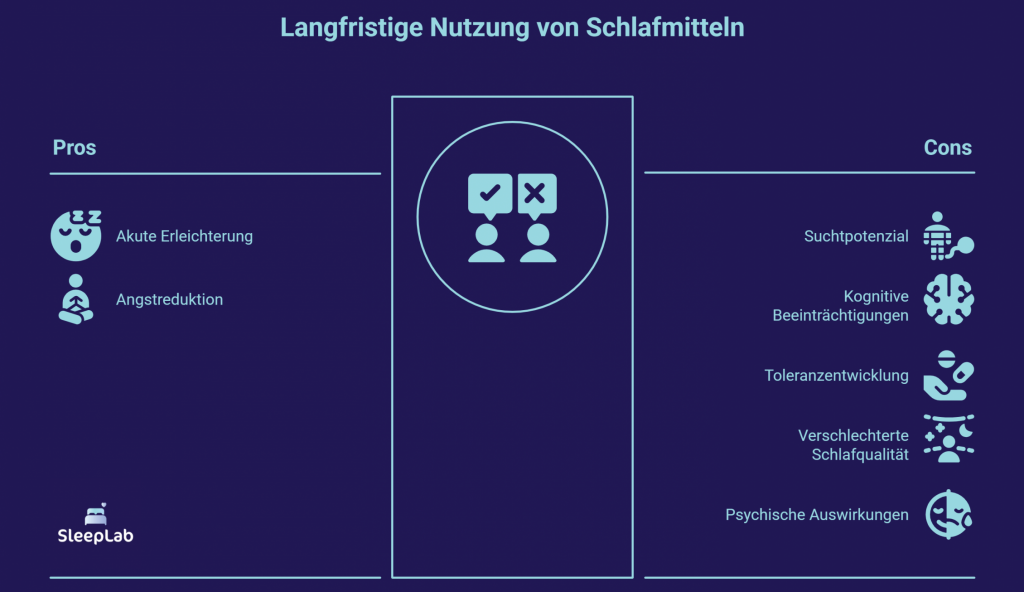 Langfristige Nutzung von Schlafmitteln

Pros

Akute Erleichterung

Angstreduktion

SleepLab

Cons

Suchtpotenzial

Kognitive Beeinträchtigungen

Toleranzentwicklung

Verschlechterte Schlafqualität

Psychische Auswirkungen